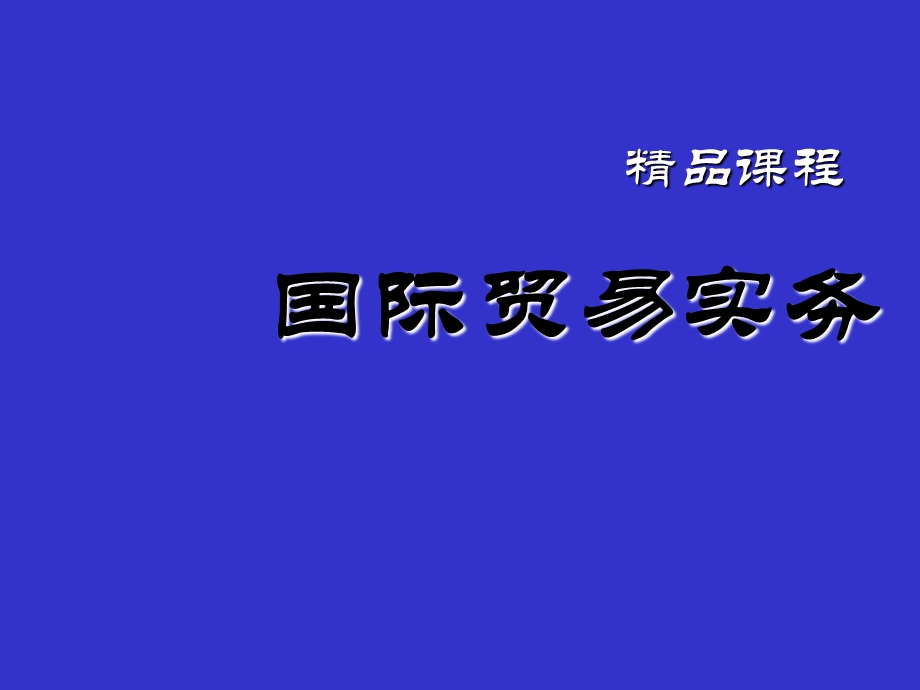 精品课程

国际贸易实务